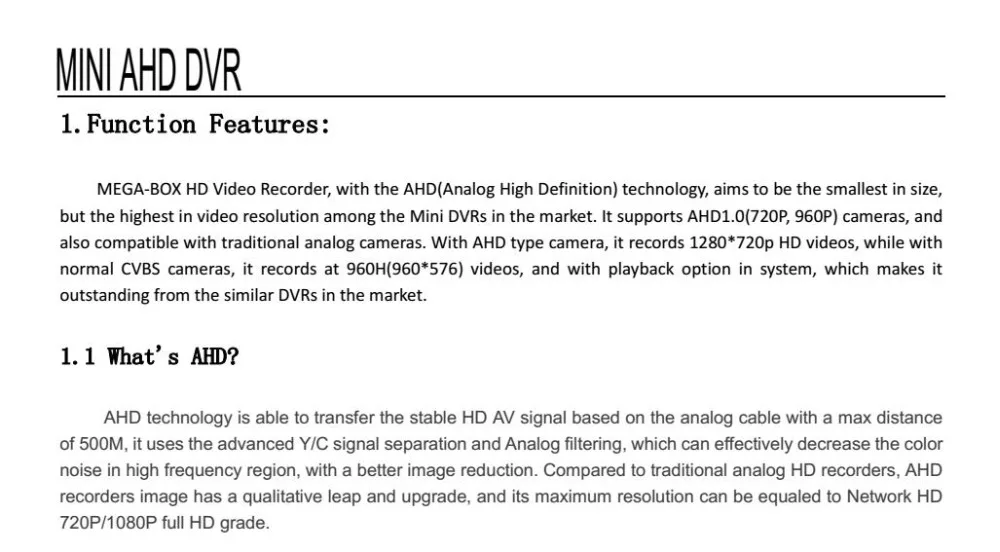 MINI AHD DVR

1. Function Features:

MEGA-BOX HD Video Recorder, with the AHD(Analog High Definition) technology, aims to be the smallest in size, but the highest in video resolution among the Mini DVRs in the market. It supports AHD1.0(720P, 960P) cameras, and also compatible with traditional analog cameras. With AHD type camera, it records 1280*720p HD videos, while with normal CVBS cameras, it records at 960H(960*576) videos, and with playback option in system, which makes it outstanding from the similar DVRs in the market.

1.1 What's AHD?

AHD technology is able to transfer the stable HD AV signal based on the analog cable with a max distance of 500M, it uses the advanced Y/C signal separation and Analog filtering, which can effectively decrease the color noise in high frequency region, with a better image reduction. Compared to traditional analog HD recorders, AHD recorders image has a qualitative leap and upgrade, and its maximum resolution can be equaled to Network HD 720P/1080P full HD grade.